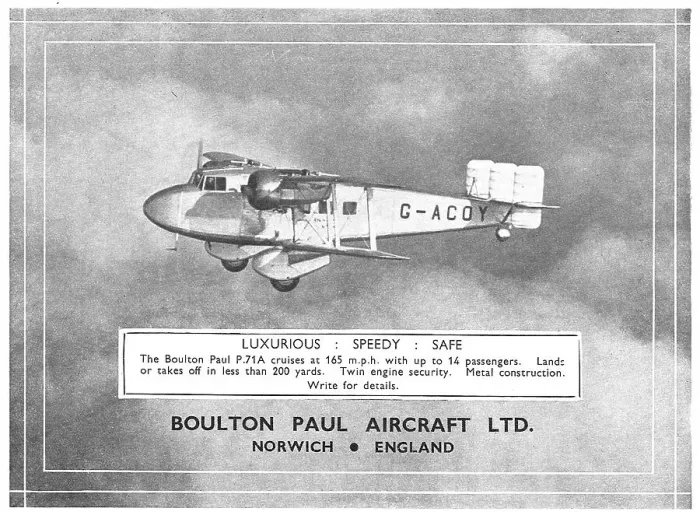 G-ACOY

LUXURIOUS : SPEEDY : SAFE

The Boulton Paul P.71A cruises at 165 m.p.h. with up to 14 passengers. Lands or takes off in less than 200 yards. Twin engine security. Metal construction. Write for details.

BOULTON PAUL AIRCRAFT LTD.
NORWICH • ENGLAND